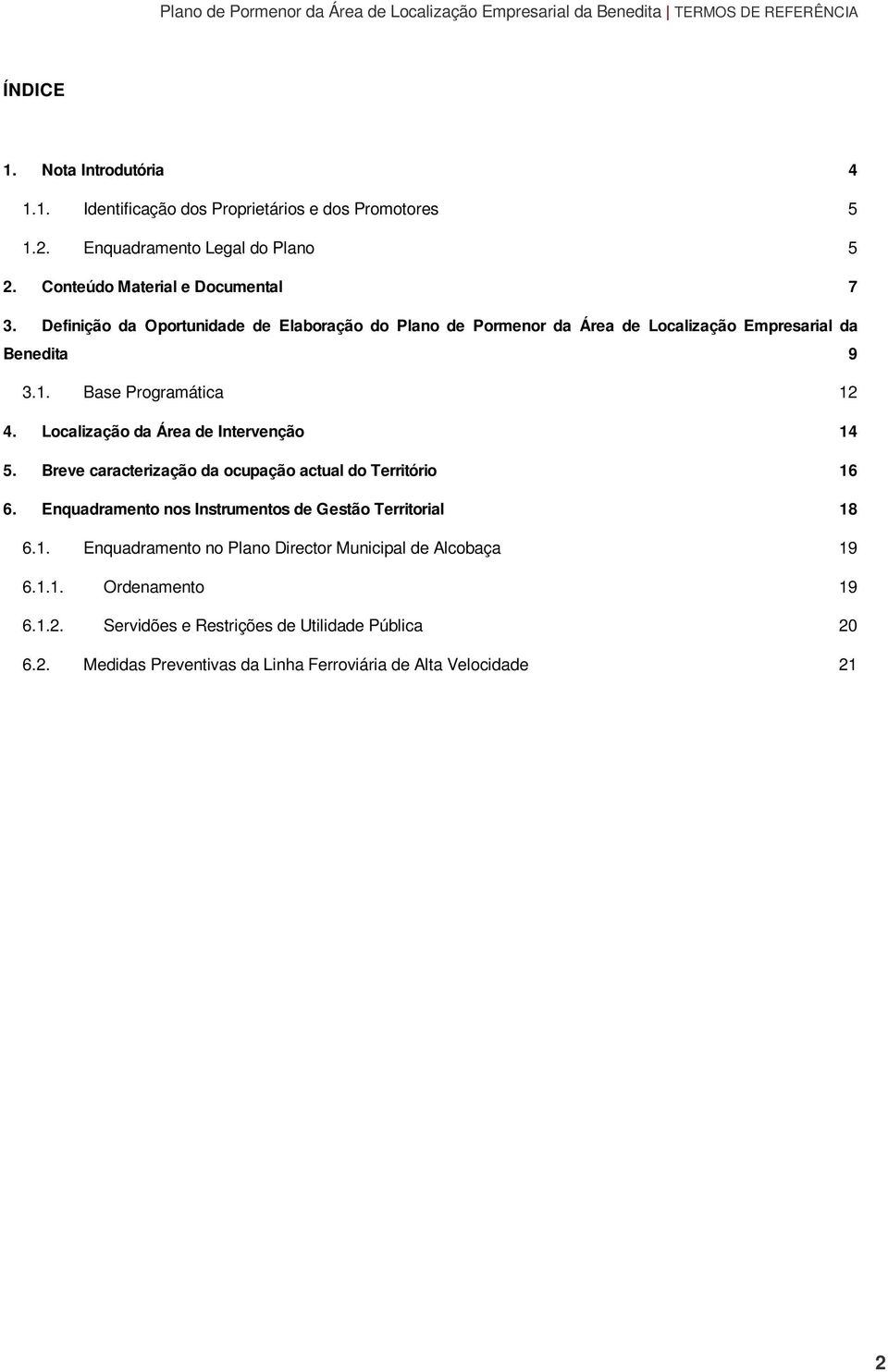 Plano de Pormenor da Área de Localização Empresarial da Benedita | TERMOS DE REFERÊNCIA

ÍNDICE

1. Nota Introdutória 4

1.1. Identificação dos Proprietários e dos Promotores 5

1.2. Enquadramento Legal do Plano 5

2. Conteúdo Material e Documental 7

3. Definição da Oportunidade de Elaboração do Plano de Pormenor da Área de Localização Empresarial da Benedita 9

3.1. Base Programática 12

4. Localização da Área de Intervenção 14

5. Breve caracterização da ocupação actual do Território 16

6. Enquadramento nos Instrumentos de Gestão Territorial 18

6.1. Enquadramento no Plano Director Municipal de Alcobaça 19

6.1.1. Ordenamento 19

6.1.2. Servidões e Restrições de Utilidade Pública 20

6.2. Medidas Preventivas da Linha Ferroviária de Alta Velocidade 21

2